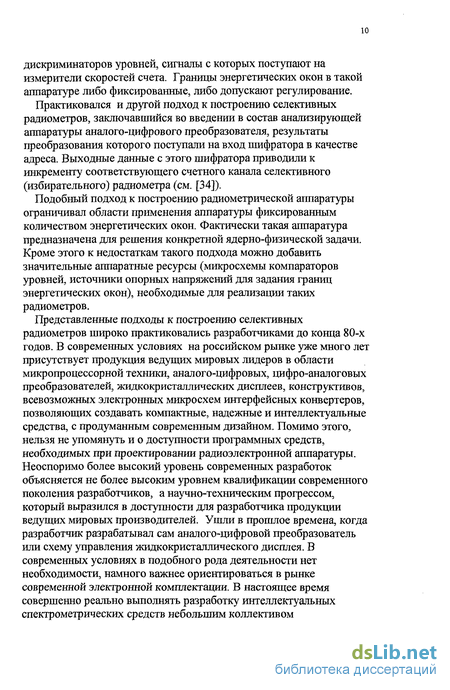 10

дискриминаторов уровней, сигналы с которых поступают на измерители скоростей счета. Границы энергетических окон в такой аппаратуре либо фиксированные, либо допускают регулирование.

Практиковался и другой подход к построению селективных радиометров, заключавшийся во введении в состав анализирующей аппаратуры аналого-цифрового преобразователя, результаты преобразования которого поступали на вход шифратора в качестве адреса. Выходные данные с этого шифратора приводили к инкременту соответствующего счетного канала селективного (избирательного) радиометра (см. [34]).

Подобный подход к построению радиометрической аппаратуры ограничивал области применения аппаратуры фиксированным количеством энергетических окон. Фактически такая аппаратура предназначена для решения конкретной ядерно-физической задачи. Кроме этого к недостаткам такого подхода можно добавить значительные аппаратные ресурсы (микросхемы компараторов уровней, источники опорных напряжений для задания границ энергетических окон), необходимые для реализации таких радиометров.

Представленные подходы к построению селективных радиометров широко практиковались разработчиками до конца 80-х годов. В современных условиях на российском рынке уже много лет присутствует продукция ведущих мировых лидеров в области микропроцессорной техники, аналого-цифровых, цифро-аналоговых преобразователей, жидкокристаллических дисплеев, конструктивов, всевозможных электронных микросхем интерфейсных конвертеров, позволяющих создавать компактные, надежные и интеллектуальные средства, с продуманным современным дизайном. Помимо этого, нельзя не упомянуть и о доступности программных средств, необходимых при проектировании радиоэлектронной аппаратуры. Неоспоримо более высокий уровень современных разработок объясняется не более высоким уровнем квалификации современного поколения разработчиков, а научно-техническим прогрессом, который выразился в доступности для разработчика продукции ведущих мировых производителей. Ушли в прошлое времена, когда разработчик разрабатывал сам аналого-цифровой преобразователь или схему управления жидкокристаллического дисплея. В современных условиях в подобного рода деятельности нет необходимости, намного важнее ориентироваться в рынке современной электронной комплектации. В настоящее время совершенно реально выполнять разработку интеллектуальных спектрометрических средств небольшим коллективом

dsLib.net
библиотека диссертаций